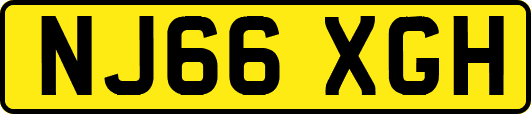 NJ66 XGH